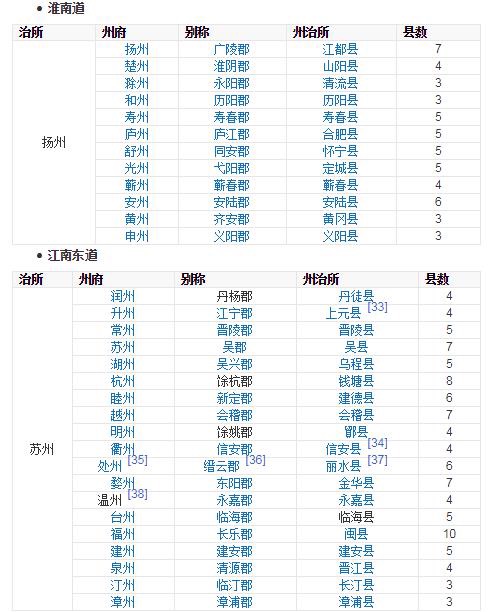 • 淮南道

| 治所 | 州府 | 别称 | 州治所 | 县数 |
|---|---|---|---|---|
| 扬州 | 扬州 | 广陵郡 | 江都县 | 7 |
| | 楚州 | 淮阴郡 | 山阳县 | 4 |
| | 滁州 | 永阳郡 | 清流县 | 3 |
| | 和州 | 历阳郡 | 历阳县 | 3 |
| | 寿州 | 寿春郡 | 寿春县 | 5 |
| | 庐州 | 庐江郡 | 合肥县 | 5 |
| | 舒州 | 同安郡 | 怀宁县 | 5 |
| | 光州 | 弋阳郡 | 定城县 | 5 |
| | 蕲州 | 蕲春郡 | 蕲春县 | 4 |
| | 安州 | 安陆郡 | 安陆县 | 6 |
| | 黄州 | 齐安郡 | 黄冈县 | 3 |
| | 申州 | 义阳郡 | 义阳县 | 3 |

• 江南东道

| 治所 | 州府 | 别称 | 州治所 | 县数 |
|---|---|---|---|---|
| 苏州 | 润州 | 丹杨郡 | 丹徒县 | 4 |
| | 升州 | 江宁郡 | 上元县 [33] | 4 |
| | 常州 | 晋陵郡 | 晋陵县 | 5 |
| | 苏州 | 吴郡 | 吴县 | 7 |
| | 湖州 | 吴兴郡 | 乌程县 | 5 |
| | 杭州 | 馀杭郡 | 钱塘县 | 8 |
| | 睦州 | 新定郡 | 建德县 | 6 |
| | 越州 | 会稽郡 | 会稽县 | 7 |
| | 明州 | 馀姚郡 | 鄮县 | 4 |
| | 衢州 | 信安郡 | 信安县 [34] | 4 |
| | 处州 [35] | 缙云郡 [36] | 丽水县 [37] | 6 |
| | 婺州 | 东阳郡 | 金华县 | 7 |
| | 温州 [38] | 永嘉郡 | 永嘉县 | 4 |
| | 台州 | 临海郡 | 临海县 | 5 |
| | 福州 | 长乐郡 | 闽县 | 10 |
| | 建州 | 建安郡 | 建安县 | 5 |
| | 泉州 | 清源郡 | 晋江县 | 4 |
| | 汀州 | 临汀郡 | 长汀县 | 3 |
| | 漳州 | 漳浦郡 | 漳浦县 | 3 |